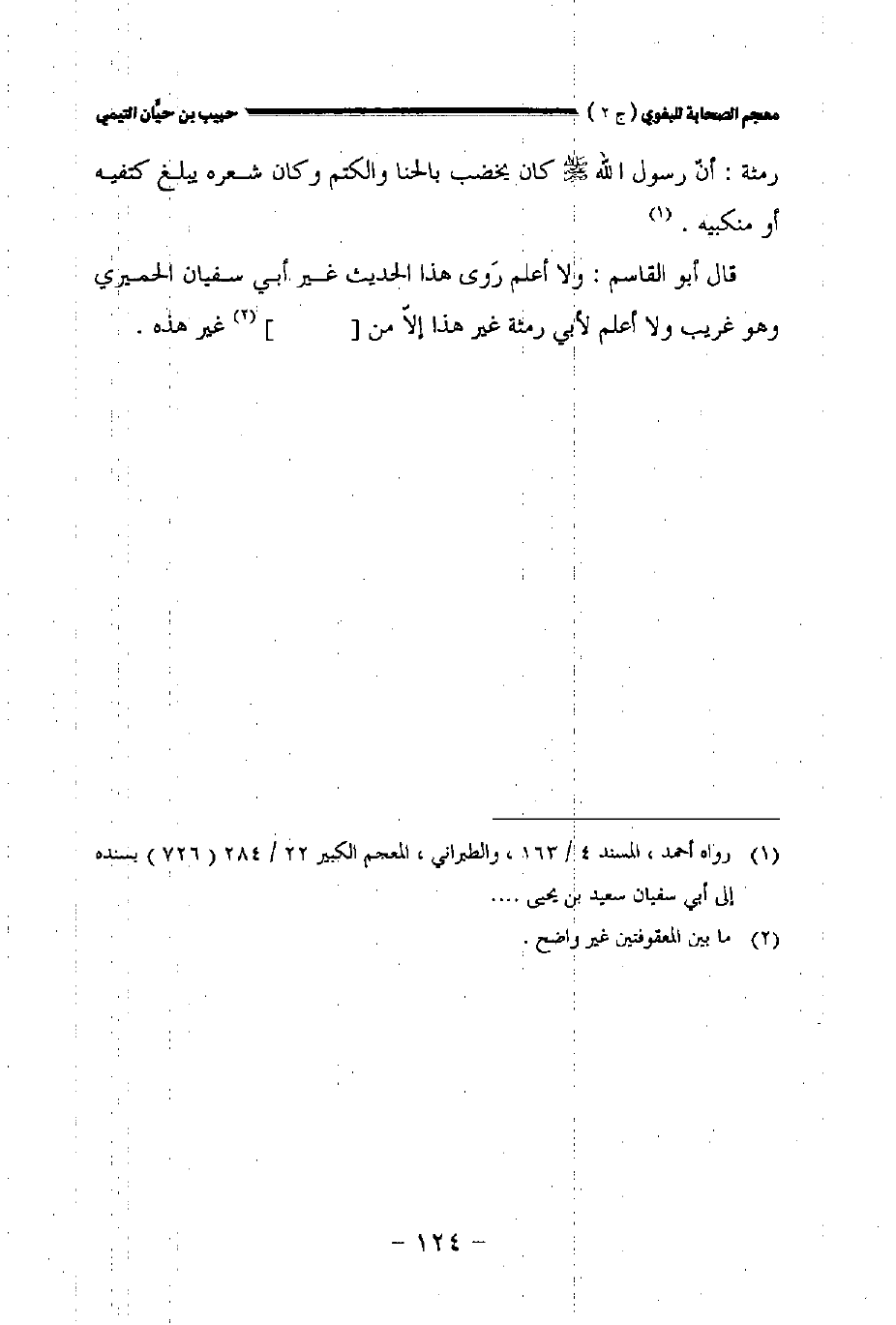 معجم الصحابة للبغوي ( ج ٢ ) حبيب بن حيّان التيمي

رمثة : أنّ رسول الله ﷺ كان يخضب بالحنا والكتم وكان شعره يبلغ كتفيه أو منكبيه . (١)

قال أبو القاسم : ولا أعلم رَوى هذا الحديث غير أبي سفيان الحميري وهو غريب ولا أعلم لأبي رمثة غير هذا إلاّ من [ ] (٢) غير هذه .

(١) رواه أحمد ، المسند ٤ / ١٦٣ ، والطبراني ، المعجم الكبير ٢٢ / ٢٨٤ ( ٧٢٦ ) بسنده إلى أبي سفيان سعيد بن يحيى ....

(٢) ما بين المعقوفتين غير واضح .

- ١٢٤ -